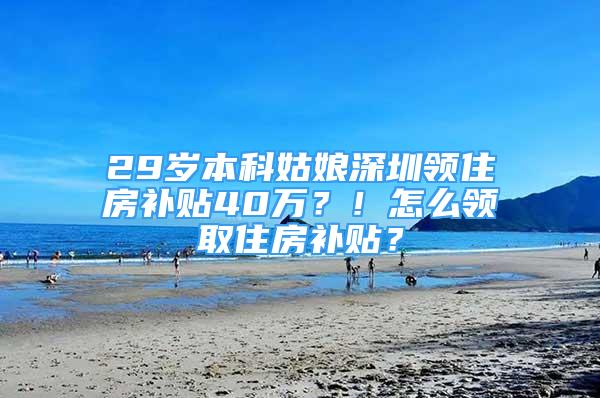 29岁本科姑娘深圳领住房补贴40万？！怎么领取住房补贴？